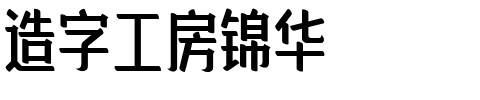 造字工房锦华